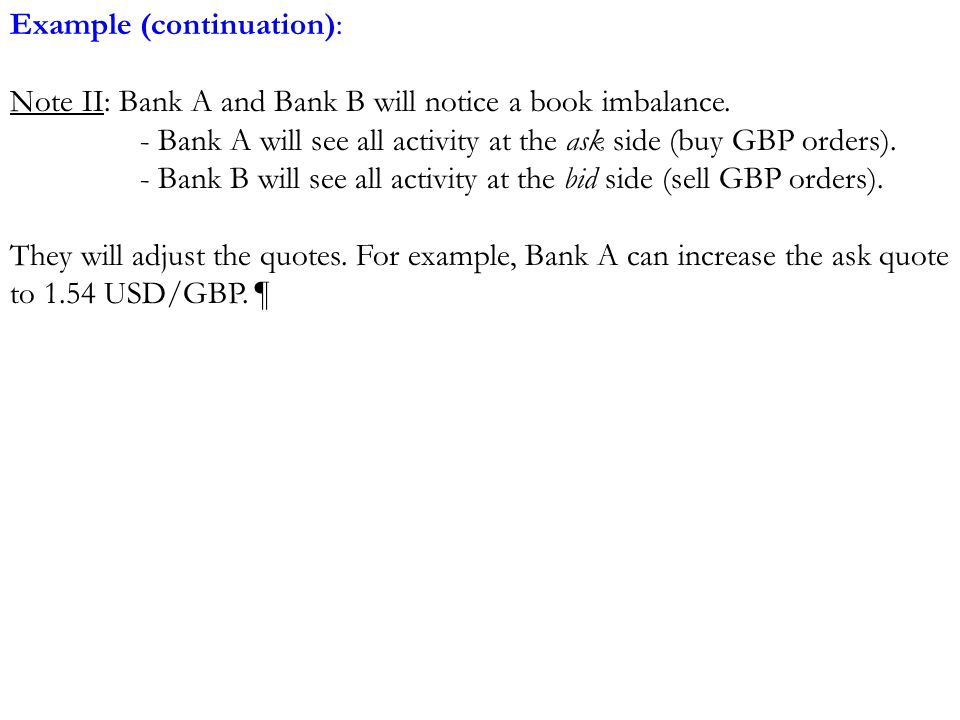 Example (continuation):

Note II: Bank A and Bank B will notice a book imbalance.
- Bank A will see all activity at the ask side (buy GBP orders).
- Bank B will see all activity at the bid side (sell GBP orders).

They will adjust the quotes. For example, Bank A can increase the ask quote to 1.54 USD/GBP. ¶